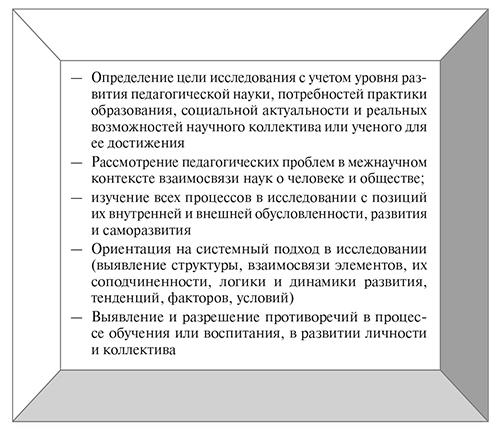 — Определение цели исследования с учетом уровня развития педагогической науки, потребностей практики образования, социальной актуальности и реальных возможностей научного коллектива или ученого для ее достижения

— Рассмотрение педагогических проблем в межнаучном контексте взаимосвязи наук о человеке и обществе;

— изучение всех процессов в исследовании с позиций их внутренней и внешней обусловленности, развития и саморазвития

— Ориентация на системный подход в исследовании (выявление структуры, взаимосвязи элементов, их соподчиненности, логики и динамики развития, тенденций, факторов, условий)

— Выявление и разрешение противоречий в процессе обучения или воспитания, в развитии личности и коллектива